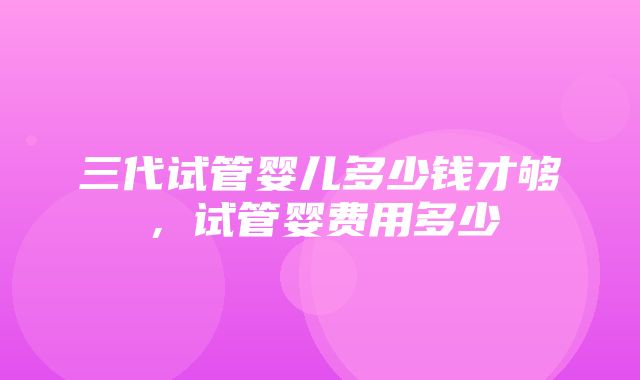 三代试管婴儿多少钱才够，试管婴费用多少